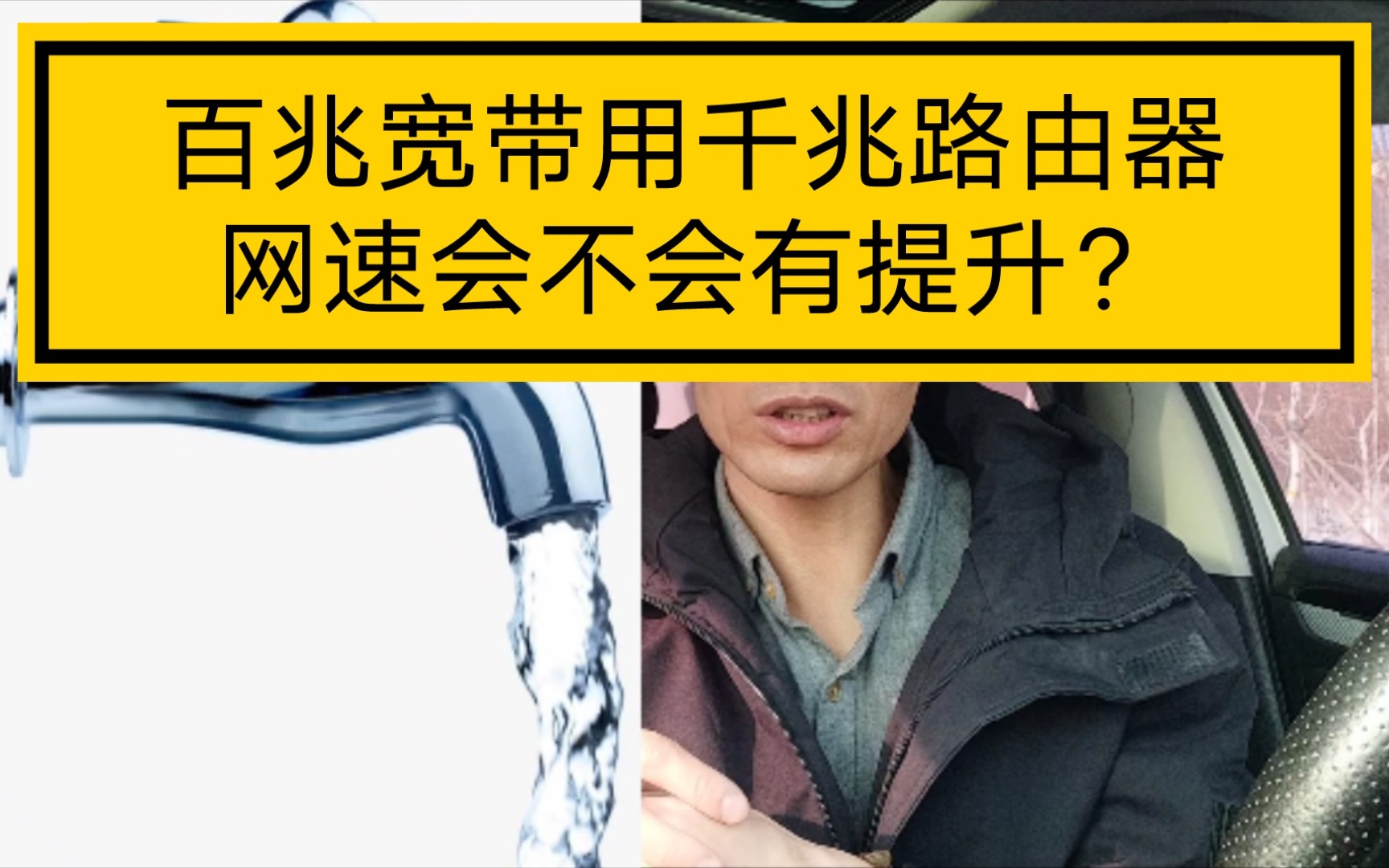 百兆宽带用千兆路由器
网速会不会有提升？